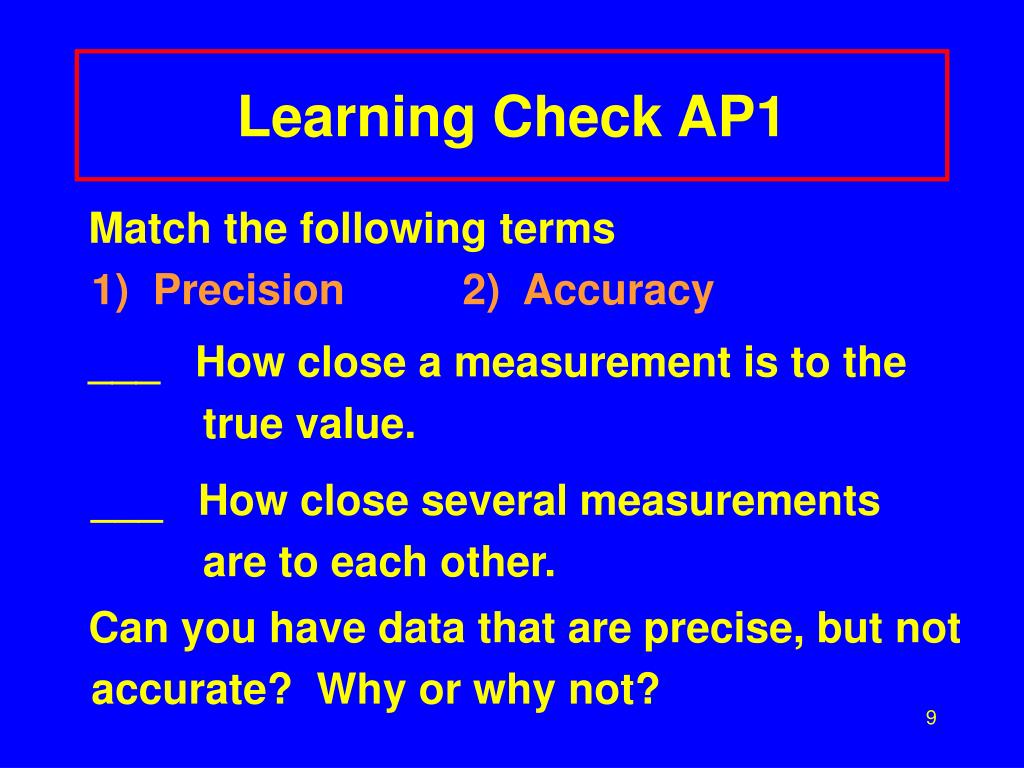 Learning Check AP1

Match the following terms
1) Precision 2) Accuracy

___ How close a measurement is to the true value.

___ How close several measurements are to each other.

Can you have data that are precise, but not accurate? Why or why not?

9